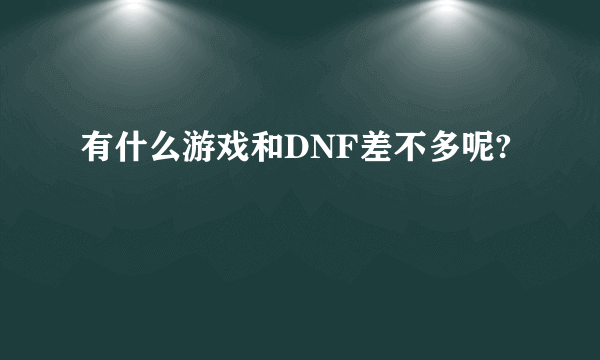 有什么游戏和DNF差不多呢?